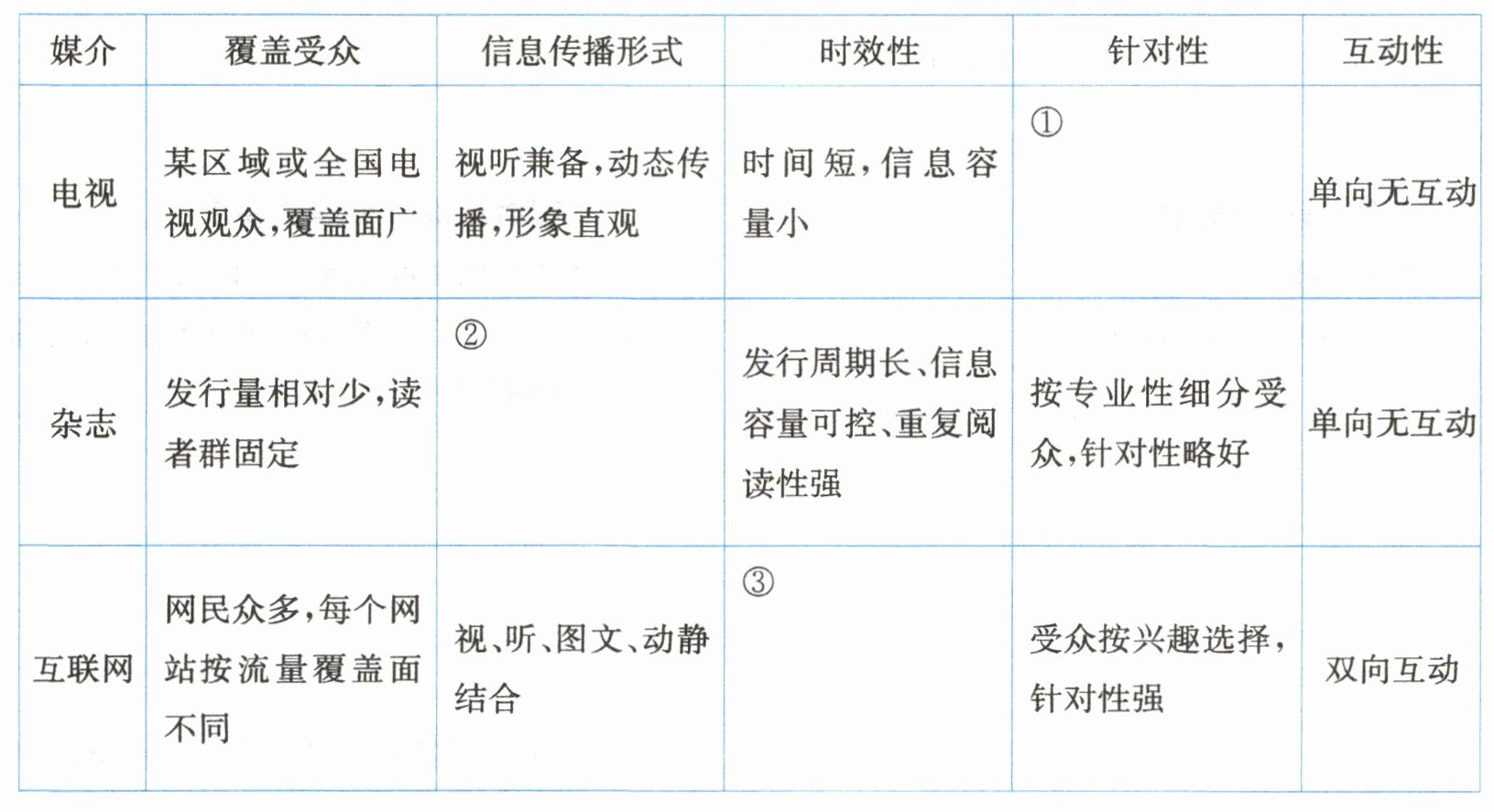 | 媒介 | 覆盖受众 | 信息传播形式 | 时效性 | 针对性 | 互动性 |
|---|---|---|---|---|---|
| 电视 | 某区域或全国电视观众,覆盖面广 | 视听兼备,动态传播,形象直观 | 时间短,信息容量小 | ① | 单向无互动 |
| 杂志 | 发行量相对少,读者群固定 | ② | 发行周期长、信息容量可控、重复阅读性强 | 按专业性细分受众,针对性略好 | 单向无互动 |
| 互联网 | 网民众多,每个网站按流量覆盖面不同 | 视、听、图文、动静结合 | ③ | 受众按兴趣选择,针对性强 | 双向互动 |